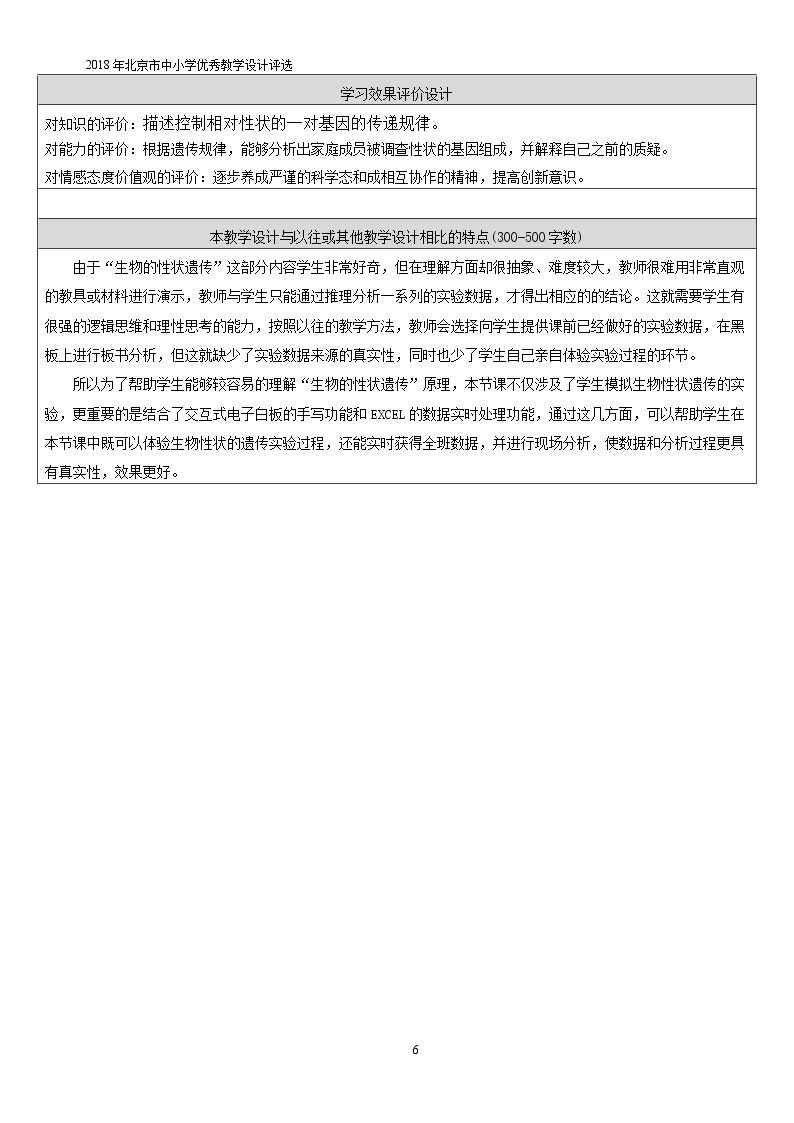 2018年北京市中小学优秀教学设计评选

学习效果评价设计

对知识的评价：描述控制相对性状的一对基因的传递规律。

对能力的评价：根据遗传规律，能够分析出家庭成员被调查性状的基因组成，并解释自己之前的质疑。

对情感态度价值观的评价：逐步养成严谨的科学态和成相互协作的精神，提高创新意识。

本教学设计与以往或其他教学设计相比的特点(300-500字数)

由于“生物的性状遗传”这部分内容学生非常好奇，但在理解方面却很抽象、难度较大，教师很难用非常直观的教具或材料进行演示，教师与学生只能通过推理分析一系列的实验数据，才得出相应的的结论。这就需要学生有很强的逻辑思维和理性思考的能力，按照以往的教学方法，教师会选择向学生提供课前已经做好的实验数据，在黑板上进行板书分析，但这就缺少了实验数据来源的真实性，同时也少了学生自己亲自体验实验过程的环节。

所以为了帮助学生能够较容易的理解“生物的性状遗传”原理，本节课不仅涉及了学生模拟生物性状遗传的实验，更重要的是结合了交互式电子白板的手写功能和EXCEL的数据实时处理功能，通过这几方面，可以帮助学生在本节课中既可以体验生物性状的遗传实验过程，还能实时获得全班数据，并进行现场分析，使数据和分析过程更具有真实性，效果更好。

6